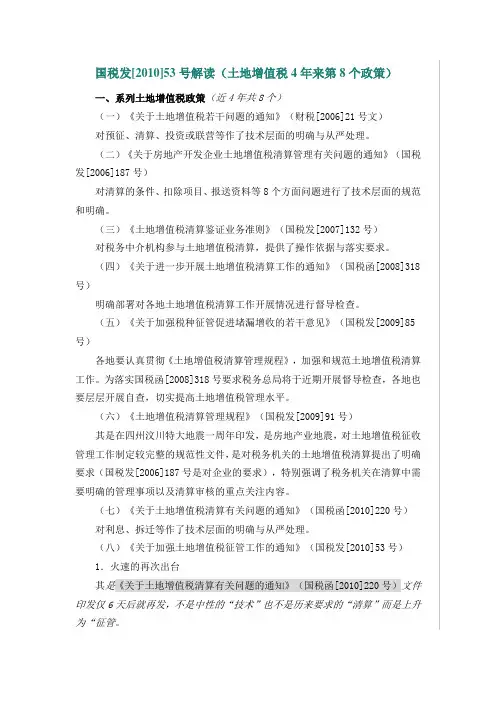 国税发[2010]53号解读（土地增值税4年来第8个政策）

一、系列土地增值税政策（近4年共8个）

（一）《关于土地增值税若干问题的通知》（财税[2006]21号文）

对预征、清算、投资或联营等作了技术层面的明确与从严处理。

（二）《关于房地产开发企业土地增值税清算管理有关问题的通知》（国税发[2006]187号）

对清算的条件、扣除项目、报送资料等8个方面问题进行了技术层面的规范和明确。

（三）《土地增值税清算鉴证业务准则》（国税发[2007]132号）

对税务中介机构参与土地增值税清算，提供了操作依据与落实要求。

（四）《关于进一步开展土地增值税清算工作的通知》（国税函[2008]318号）

明确部署对各地土地增值税清算工作开展情况进行督导检查。

（五）《关于加强税种征管促进堵漏增收的若干意见》（国税发[2009]85号）

各地要认真贯彻《土地增值税清算管理规程》，加强和规范土地增值税清算工作。为落实国税函[2008]318号要求税务总局将于近期开展督导检查，各地也要层层开展自查，切实提高土地增值税管理水平。

（六）《土地增值税清算管理规程》（国税发[2009]91号）

其是在四川汶川特大地震一周年印发，是房地产业地震，对土地增值税征收管理工作制定较完整的规范性文件，是对税务机关的土地增值税清算提出了明确要求（国税发[2006]187号是对企业的要求），特别强调了税务机关在清算中需要明确的管理事项以及清算审核的重点关注内容。

（七）《关于土地增值税清算有关问题的通知》（国税函[2010]220号）

对利息、拆迁等作了技术层面的明确与从严处理。

（八）《关于加强土地增值税征管工作的通知》（国税发[2010]53号）

1．火速的再次出台

其是《关于土地增值税清算有关问题的通知》（国税函[2010]220号）文件印发仅6天后就再发，不是中性的“技术”也不是历来要求的“清算”而是上升为“征管。